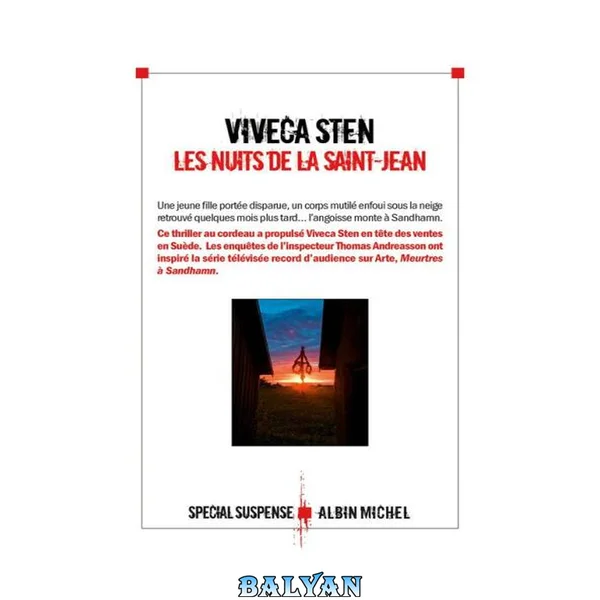 VIVECA STEN
LES NUITS DE LA SAINT-JEAN

Une jeune fille portée disparue, un corps mutilé enfoui sous la neige retrouvé quelques mois plus tard... l'angoisse monte à Sandhamn.

Ce thriller au cordeau a propulsé Viveca Sten en tête des ventes en Suède. Les enquêtes de l'inspecteur Thomas Andreasson ont inspiré la série télévisée record d'audience sur Arte, Meurtres à Sandhamn.

SPECIAL SUSPENSE ALBIN MICHEL

BALYAN